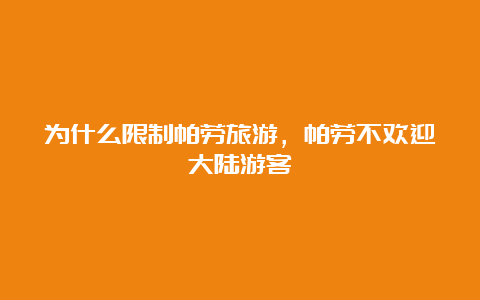 为什么限制帕劳旅游，帕劳不欢迎大陆游客